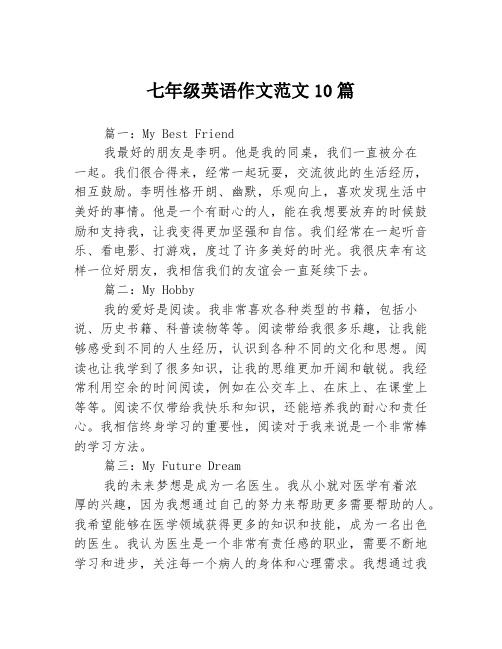 七年级英语作文范文10篇

篇一：My Best Friend

我最好的朋友是李明。他是我的同桌，我们一直被分在一起。我们很合得来，经常一起玩耍，交流彼此的生活经历，相互鼓励。李明性格开朗、幽默，乐观向上，喜欢发现生活中美好的事情。他是一个有耐心的人，能在我想要放弃的时候鼓励和支持我，让我变得更加坚强和自信。我们经常在一起听音乐、看电影、打游戏，度过了许多美好的时光。我很庆幸有这样一位好朋友，我相信我们的友谊会一直延续下去。

篇二：My Hobby

我的爱好是阅读。我非常喜欢各种类型的书籍，包括小说、历史书籍、科普读物等等。阅读带给我很多乐趣，让我能够感受到不同的人生经历，认识到各种不同的文化和思想。阅读也让我学到了很多知识，让我的思维更加开阔和敏锐。我经常利用空余的时间阅读，例如在公交车上、在床上、在课堂上等等。阅读不仅带给我快乐和知识，还能培养我的耐心和责任心。我相信终身学习的重要性，阅读对于我来说是一个非常棒的学习方法。

篇三：My Future Dream

我的未来梦想是成为一名医生。我从小就对医学有着浓厚的兴趣，因为我想通过自己的努力来帮助更多需要帮助的人。我希望能够在医学领域获得更多的知识和技能，成为一名出色的医生。我认为医生是一个非常有责任感的职业，需要不断地学习和进步，关注每一个病人的身体和心理需求。我想通过我